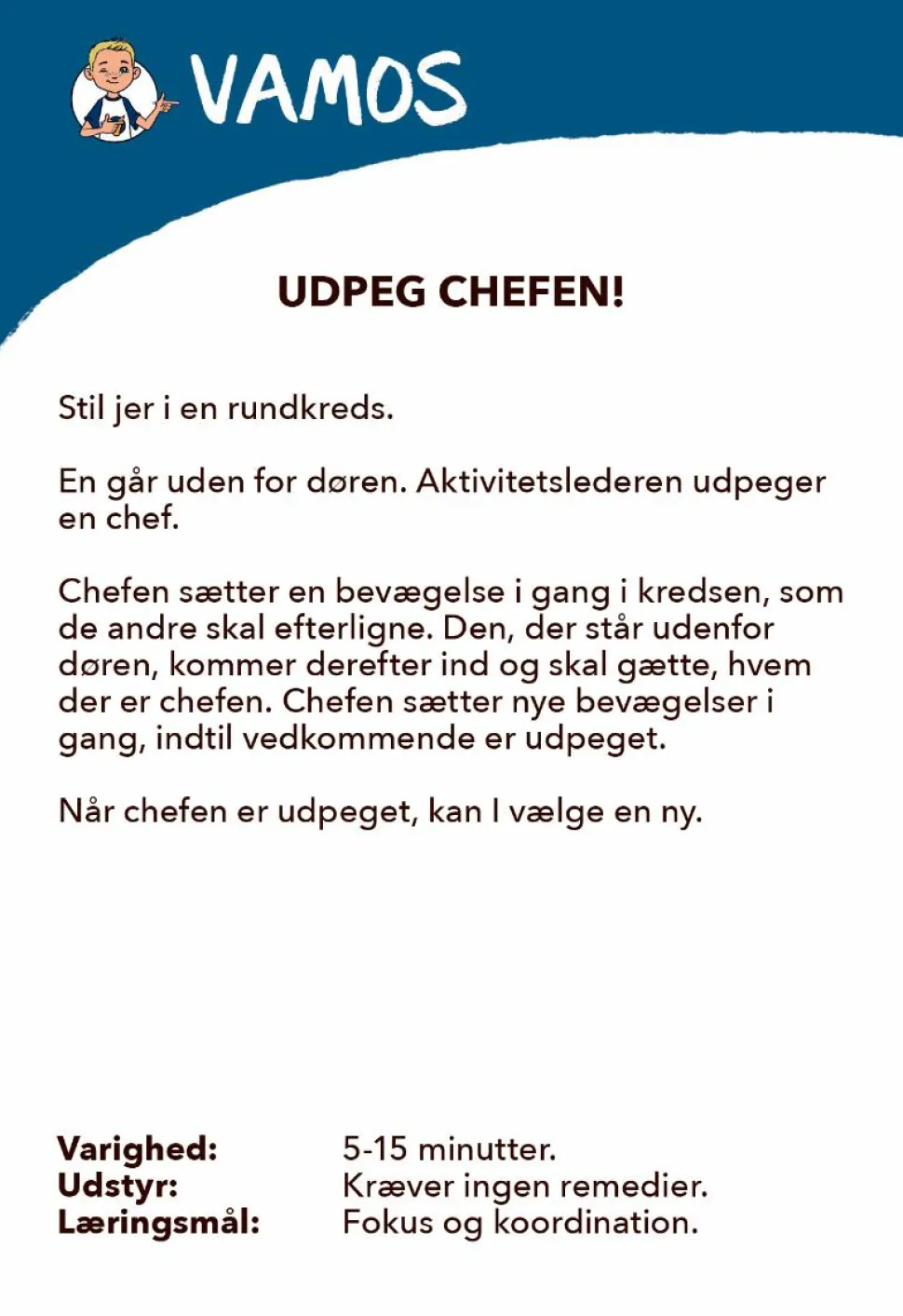 VAMOS

UDPEG CHEFEN!

Stil jer i en rundkreds.

En går uden for døren. Aktivitetslederen udpeger en chef.

Chefen sætter en bevægelse i gang i kredsen, som de andre skal efterligne. Den, der står udenfor døren, kommer derefter ind og skal gætte, hvem der er chefen. Chefen sætter nye bevægelser i gang, indtil vedkommende er udpeget.

Når chefen er udpeget, kan I vælge en ny.

Varighed: 5-15 minutter.
Udstyr: Kræver ingen remedier.
Læringsmål: Fokus og koordination.